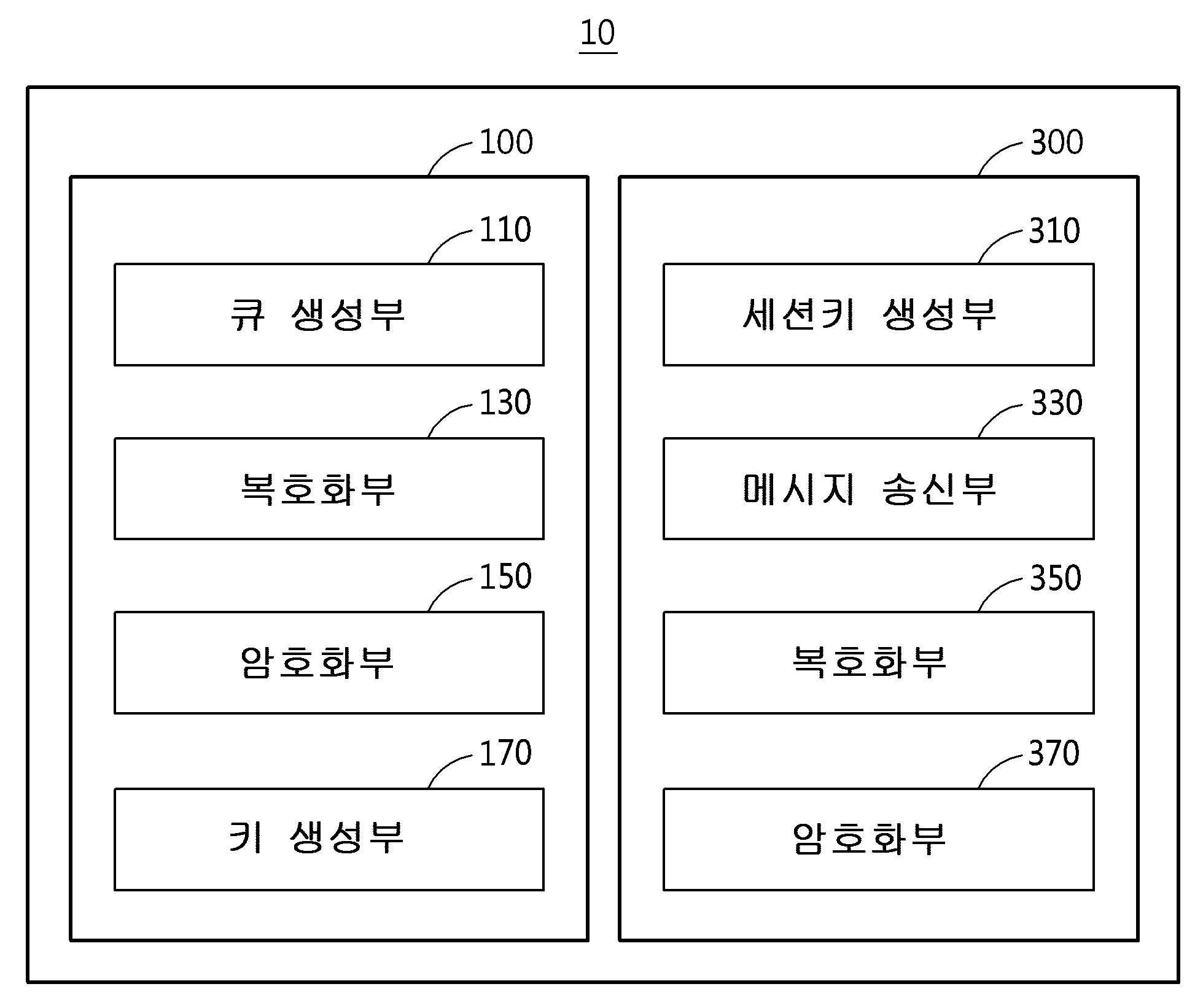 10

100

110

큐 생성부

130

복호화부

150

암호화부

170

키 생성부

300

310

세션키 생성부

330

메시지 송신부

350

복호화부

370

암호화부